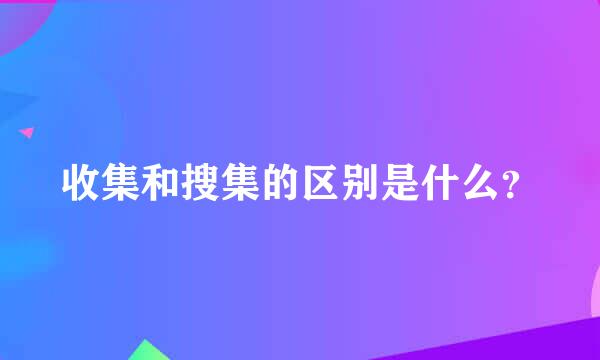 收集和搜集的区别是什么?